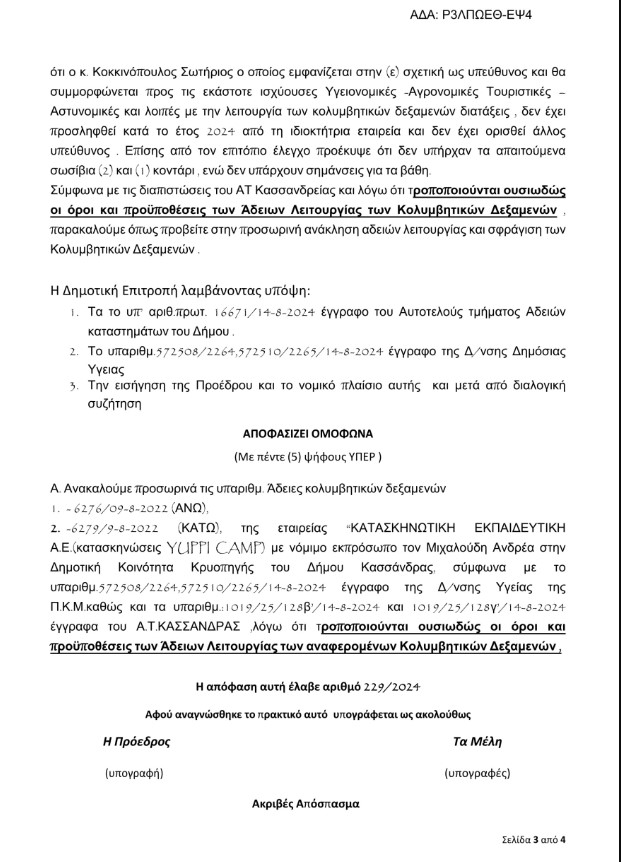 ΑΔΑ: Ρ3ΛΠΩΕΘ-ΕΨ4

ότι ο κ. Κοκκινόπουλος Σωτήριος ο οποίος εμφανίζεται στην (ε) σχετική ως υπεύθυνος και θα συμμορφώνεται προς τις εκάστοτε ισχύουσες Υγειονομικές -Αγρονομικές Τουριστικές – Αστυνομικές και λοιπές με την λειτουργία των κολυμβητικών δεξαμενών διατάξεις , δεν έχει προσληφθεί κατά το έτος 2024 από τη ιδιοκτήτρια εταιρεία και δεν έχει ορισθεί άλλος υπεύθυνος . Επίσης από τον επιτόπιο έλεγχο προέκυψε ότι δεν υπήρχαν τα απαιτούμενα σωσίβια (2) και (1) κοντάρι , ενώ δεν υπάρχουν σημάνσεις για τα βάθη.
Σύμφωνα με τις διαπιστώσεις του ΑΤ Κασσανδρείας και λόγω ότι τροποποιούνται ουσιωδώς οι όροι και προϋποθέσεις των Άδειων Λειτουργίας των Κολυμβητικών Δεξαμενών , παρακαλούμε όπως προβείτε στην προσωρινή ανάκληση αδειών λειτουργίας και σφράγιση των Κολυμβητικών Δεξαμενών .

Η Δημοτική Επιτροπή λαμβάνοντας υπόψη:
1. Τα το υπ' αριθ.πρωτ. 16671/14-8-2024 έγγραφο του Αυτοτελούς τμήματος Αδειών καταστημάτων του Δήμου .
2. Το υπαριθμ.572508/2264,572510/2265/14-8-2024 έγγραφο της Δ/νσης Δημόσιας Υγείας
3. Την εισήγηση της Προέδρου και το νομικό πλαίσιο αυτής και μετά από διαλογική συζήτηση

ΑΠΟΦΑΣΙΖΕΙ ΟΜΟΦΩΝΑ
(Με πέντε (5) ψήφους ΥΠΕΡ )

Α. Ανακαλούμε προσωρινά τις υπαριθμ. Άδειες κολυμβητικών δεξαμενών
1. -6276/09-8-2022 (ΑΝΩ),
2. -6279/9-8-2022 (ΚΑΤΩ), της εταιρείας "ΚΑΤΑΣΚΗΝΩΤΙΚΗ ΕΚΠΑΙΔΕΥΤΙΚΗ Α.Ε.(κατασκηνώσεις YUPPI CAMP) με νόμιμο εκπρόσωπο τον Μιχαλούδη Ανδρέα στην Δημοτική Κοινότητα Κρυοπηγής του Δήμου Κασσάνδρας, σύμφωνα με το υπαριθμ.572508/2264,572510/2265/14-8-2024 έγγραφο της Δ/νσης Υγείας της Π.Κ.Μ.καθώς και τα υπαριθμ.:1019/25/128β'/14-8-2024 και 1019/25/128γ'/14-8-2024 έγγραφα του Α.Τ.ΚΑΣΣΑΝΔΡΑΣ ,λόγω ότι τροποποιούνται ουσιωδώς οι όροι και προϋποθέσεις των Άδειων Λειτουργίας των αναφερομένων Κολυμβητικών Δεξαμενών ,

Η απόφαση αυτή έλαβε αριθμό 229/2024

Αφού αναγνώσθηκε το πρακτικό αυτό υπογράφεται ως ακολούθως

Η Πρόεδρος

(υπογραφή)

Τα Μέλη

(υπογραφές)

Ακριβές Απόσπασμα

Σελίδα 3 από 4